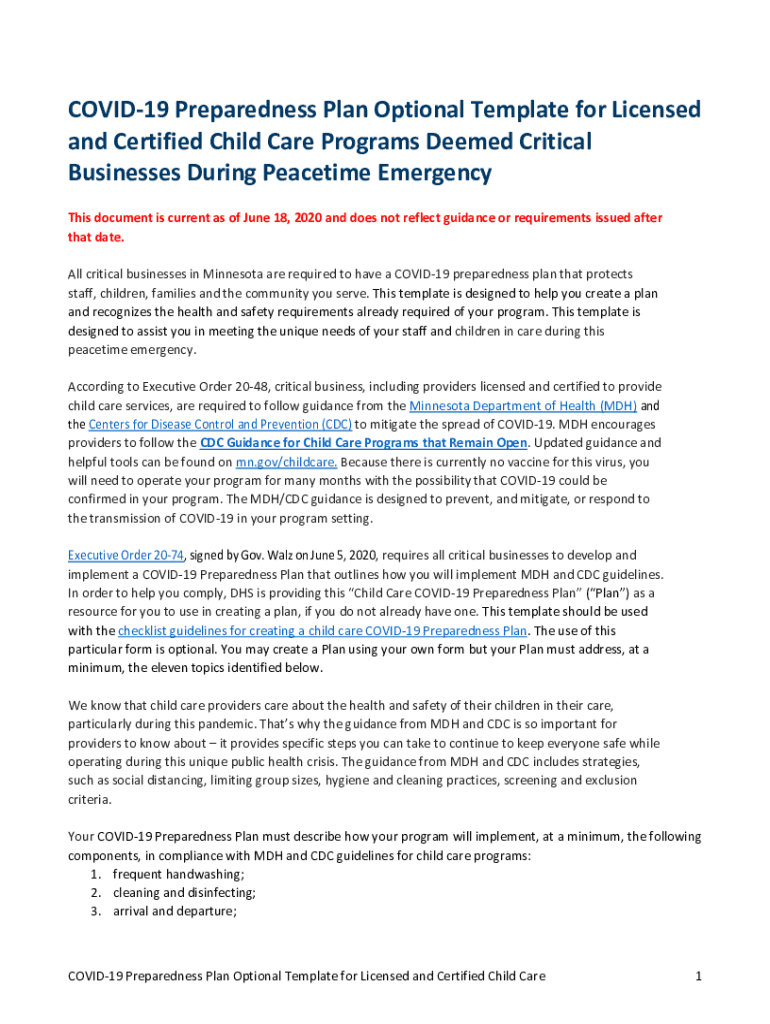 COVID-19 Preparedness Plan Optional Template for Licensed and Certified Child Care Programs Deemed Critical Businesses During Peacetime Emergency

This document is current as of June 18, 2020 and does not reflect guidance or requirements issued after that date.

All critical businesses in Minnesota are required to have a COVID-19 preparedness plan that protects staff, children, families and the community you serve. This template is designed to help you create a plan and recognizes the health and safety requirements already required of your program. This template is designed to assist you in meeting the unique needs of your staff and children in care during this peacetime emergency.

According to Executive Order 20-48, critical business, including providers licensed and certified to provide child care services, are required to follow guidance from the Minnesota Department of Health (MDH) and the Centers for Disease Control and Prevention (CDC) to mitigate the spread of COVID-19. MDH encourages providers to follow the CDC Guidance for Child Care Programs that Remain Open. Updated guidance and helpful tools can be found on mn.gov/childcare. Because there is currently no vaccine for this virus, you will need to operate your program for many months with the possibility that COVID-19 could be confirmed in your program. The MDH/CDC guidance is designed to prevent, and mitigate, or respond to the transmission of COVID-19 in your program setting.

Executive Order 20-74, signed by Gov. Walz on June 5, 2020, requires all critical businesses to develop and implement a COVID-19 Preparedness Plan that outlines how you will implement MDH and CDC guidelines. In order to help you comply, DHS is providing this "Child Care COVID-19 Preparedness Plan" ("Plan") as a resource for you to use in creating a plan, if you do not already have one. This template should be used with the checklist guidelines for creating a child care COVID-19 Preparedness Plan. The use of this particular form is optional. You may create a Plan using your own form but your Plan must address, at a minimum, the eleven topics identified below.

We know that child care providers care about the health and safety of their children in their care, particularly during this pandemic. That's why the guidance from MDH and CDC is so important for providers to know about – it provides specific steps you can take to continue to keep everyone safe while operating during this unique public health crisis. The guidance from MDH and CDC includes strategies, such as social distancing, limiting group sizes, hygiene and cleaning practices, screening and exclusion criteria.

Your COVID-19 Preparedness Plan must describe how your program will implement, at a minimum, the following components, in compliance with MDH and CDC guidelines for child care programs:
1. frequent handwashing;
2. cleaning and disinfecting;
3. arrival and departure;

COVID-19 Preparedness Plan Optional Template for Licensed and Certified Child Care 1